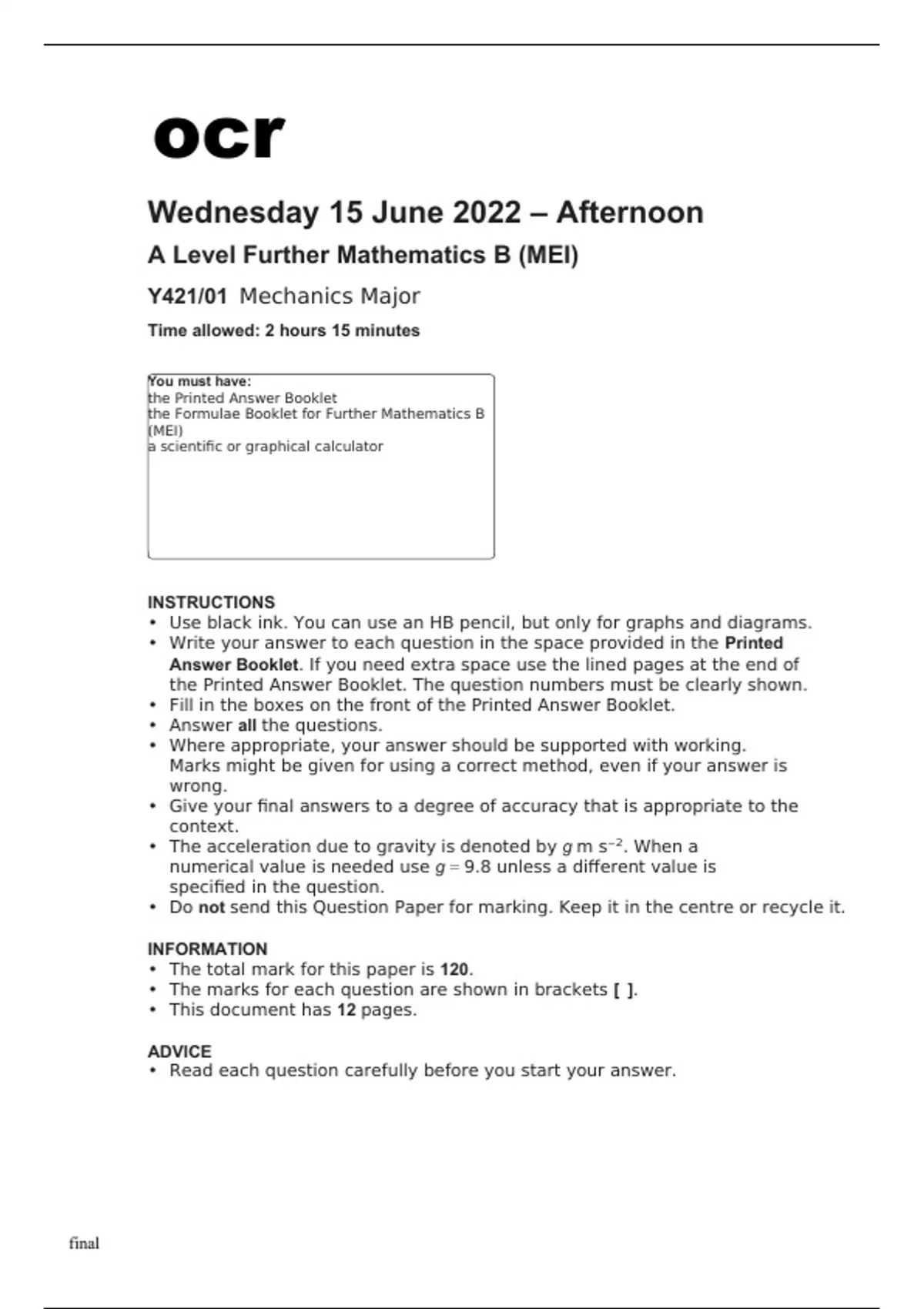 ocr

Wednesday 15 June 2022 – Afternoon

A Level Further Mathematics B (MEI)

Y421/01 Mechanics Major

Time allowed: 2 hours 15 minutes

You must have:
the Printed Answer Booklet
the Formulae Booklet for Further Mathematics B (MEI)
a scientific or graphical calculator

INSTRUCTIONS
• Use black ink. You can use an HB pencil, but only for graphs and diagrams.
• Write your answer to each question in the space provided in the Printed Answer Booklet. If you need extra space use the lined pages at the end of the Printed Answer Booklet. The question numbers must be clearly shown.
• Fill in the boxes on the front of the Printed Answer Booklet.
• Answer all the questions.
• Where appropriate, your answer should be supported with working. Marks might be given for using a correct method, even if your answer is wrong.
• Give your final answers to a degree of accuracy that is appropriate to the context.
• The acceleration due to gravity is denoted by $g$ m s$^{-2}$. When a numerical value is needed use $g = 9.8$ unless a different value is specified in the question.
• Do not send this Question Paper for marking. Keep it in the centre or recycle it.

INFORMATION
• The total mark for this paper is 120.
• The marks for each question are shown in brackets [ ].
• This document has 12 pages.

ADVICE
• Read each question carefully before you start your answer.

final